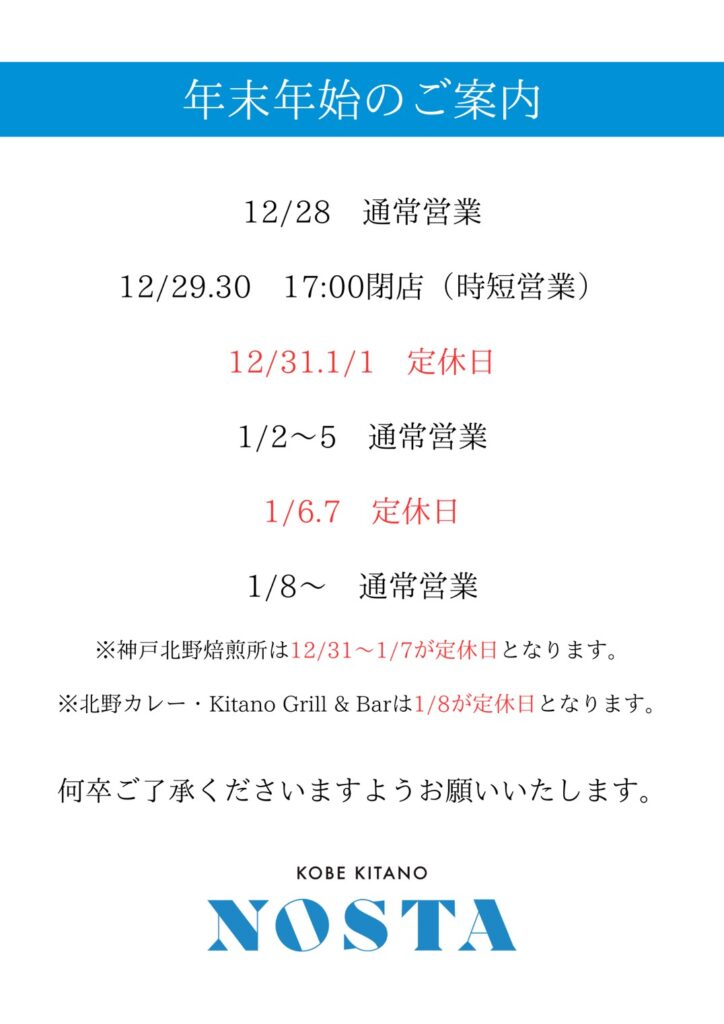 年末年始のご案内

12/28 通常営業

12/29.30 17:00閉店（時短営業）

12/31.1/1 定休日

1/2～5 通常営業

1/6.7 定休日

1/8～ 通常営業

※神戸北野焙煎所は12/31～1/7が定休日となります。

※北野カレー・Kitano Grill & Barは1/8が定休日となります。

何卒ご了承くださいますようお願いいたします。

KOBE KITANO
NOSTA